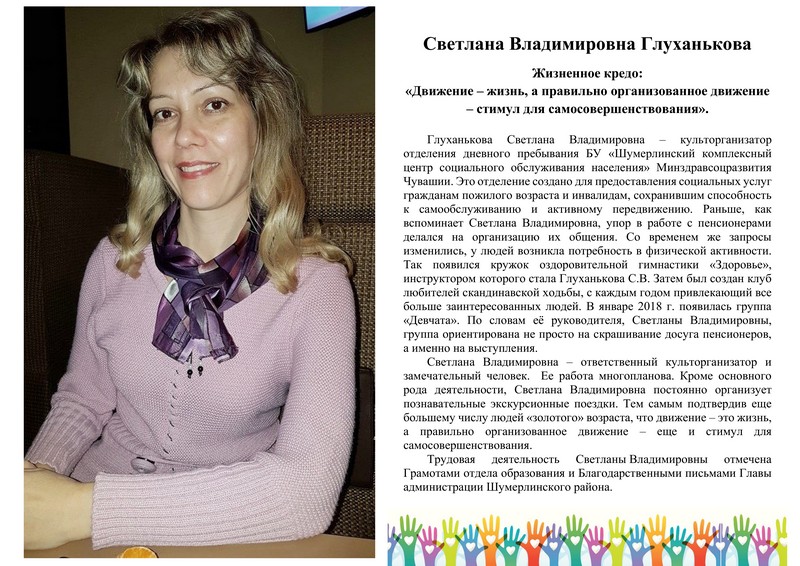 Светлана Владимировна Глуханькова

Жизненное кредо:
«Движение – жизнь, а правильно организованное движение – стимул для самосовершенствования».

Глуханькова Светлана Владимировна – культорганизатор отделения дневного пребывания БУ «Шумерлинский комплексный центр социального обслуживания населения» Минздравсоцразвития Чувашии. Это отделение создано для предоставления социальных услуг гражданам пожилого возраста и инвалидам, сохранившим способность к самообслуживанию и активному передвижению. Раньше, как вспоминает Светлана Владимировна, упор в работе с пенсионерами делался на организацию их общения. Со временем же запросы изменились, у людей возникла потребность в физической активности. Так появился кружок оздоровительной гимнастики «Здоровье», инструктором которого стала Глуханькова С.В. Затем был создан клуб любителей скандинавской ходьбы, с каждым годом привлекающий все больше заинтересованных людей. В январе 2018 г. появилась группа «Девчата». По словам её руководителя, Светланы Владимировны, группа ориентирована не просто на скрашивание досуга пенсионеров, а именно на выступления.

Светлана Владимировна – ответственный культорганизатор и замечательный человек. Ее работа многопланова. Кроме основного рода деятельности, Светлана Владимировна постоянно организует познавательные экскурсионные поездки. Тем самым подтвердив еще большему числу людей «золотого» возраста, что движение – это жизнь, а правильно организованное движение – еще и стимул для самосовершенствования.

Трудовая деятельность Светланы Владимировны отмечена Грамотами отдела образования и Благодарственными письмами Главы администрации Шумерлинского района.